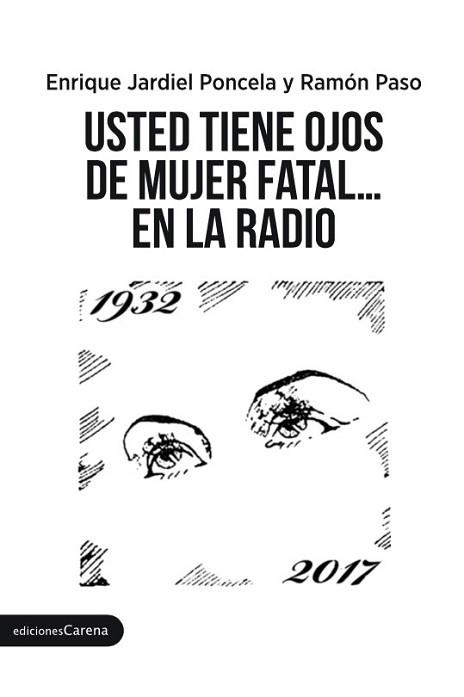 Enrique Jardiel Poncela y Ramón Paso

USTED TIENE OJOS DE MUJER FATAL... EN LA RADIO

1932

2017

edicionesCarena